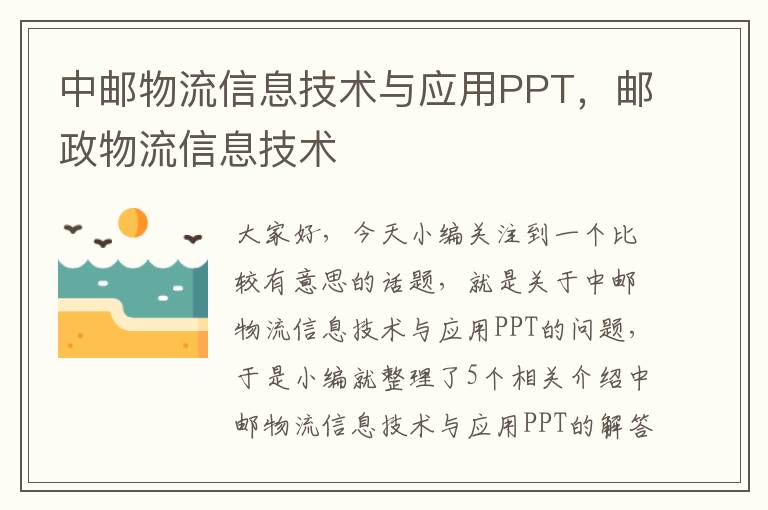 中邮物流信息技术与应用PPT，邮政物流信息技术

大家好，今天小编关注到一个比较有意思的话题，就是关于中邮物流信息技术与应用PPT的问题，于是小编就整理了5个相关介绍中邮物流信息技术与应用PPT的解答